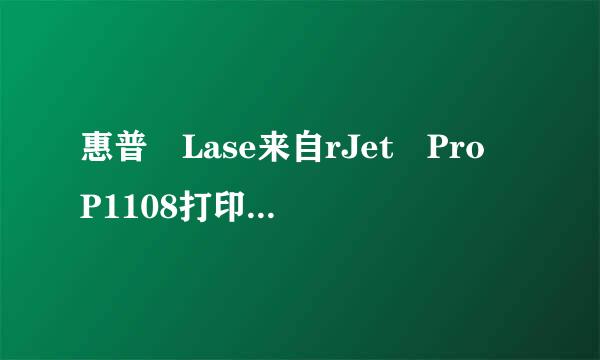 惠普　Lase来自rJet　Pro P1108打印...